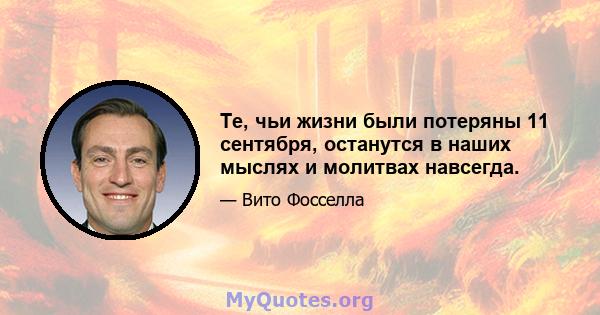 Те, чьи жизни были потеряны 11 сентября, останутся в наших мыслях и молитвах навсегда.

— Вито Фосселла

MyQuotes.org